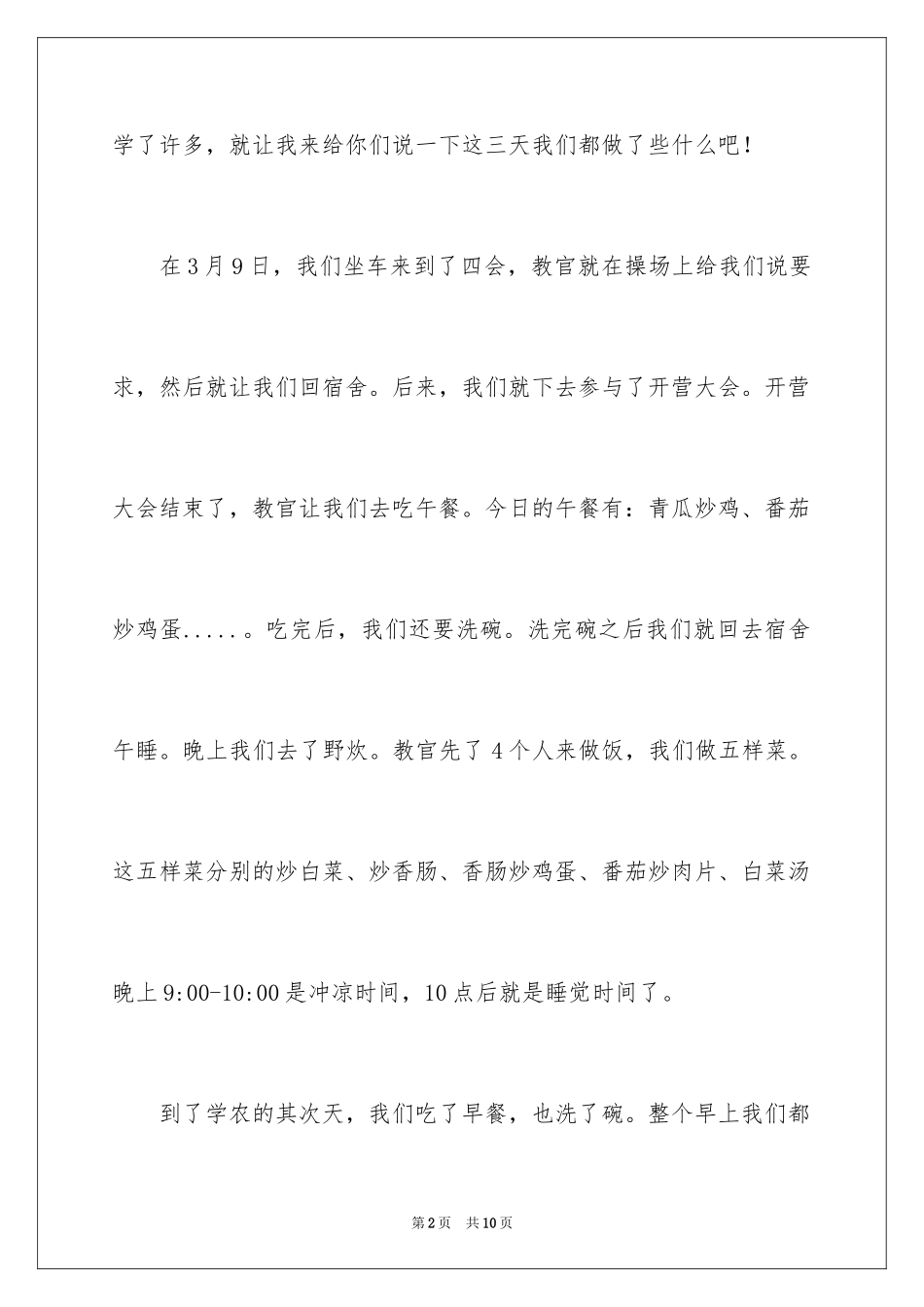 学了许多，就让我来给你们说一下这三天我们都做了些什么吧！

在3月9日，我们坐车来到了四会，教官就在操场上给我们说要求，然后就让我们回宿舍。后来，我们就下去参与了开营大会。开营大会结束了，教官让我们去吃午餐。今日的午餐有：青瓜炒鸡、番茄炒鸡蛋.....。吃完后，我们还要洗碗。洗完碗之后我们就回去宿舍午睡。晚上我们去了野炊。教官先了4个人来做饭，我们做五样菜。这五样菜分别的炒白菜、炒香肠、香肠炒鸡蛋、番茄炒肉片、白菜汤晚上9:00-10:00是冲凉时间，10点后就是睡觉时间了。

到了学农的其次天，我们吃了早餐，也洗了碗。整个早上我们都

第2页　共10页